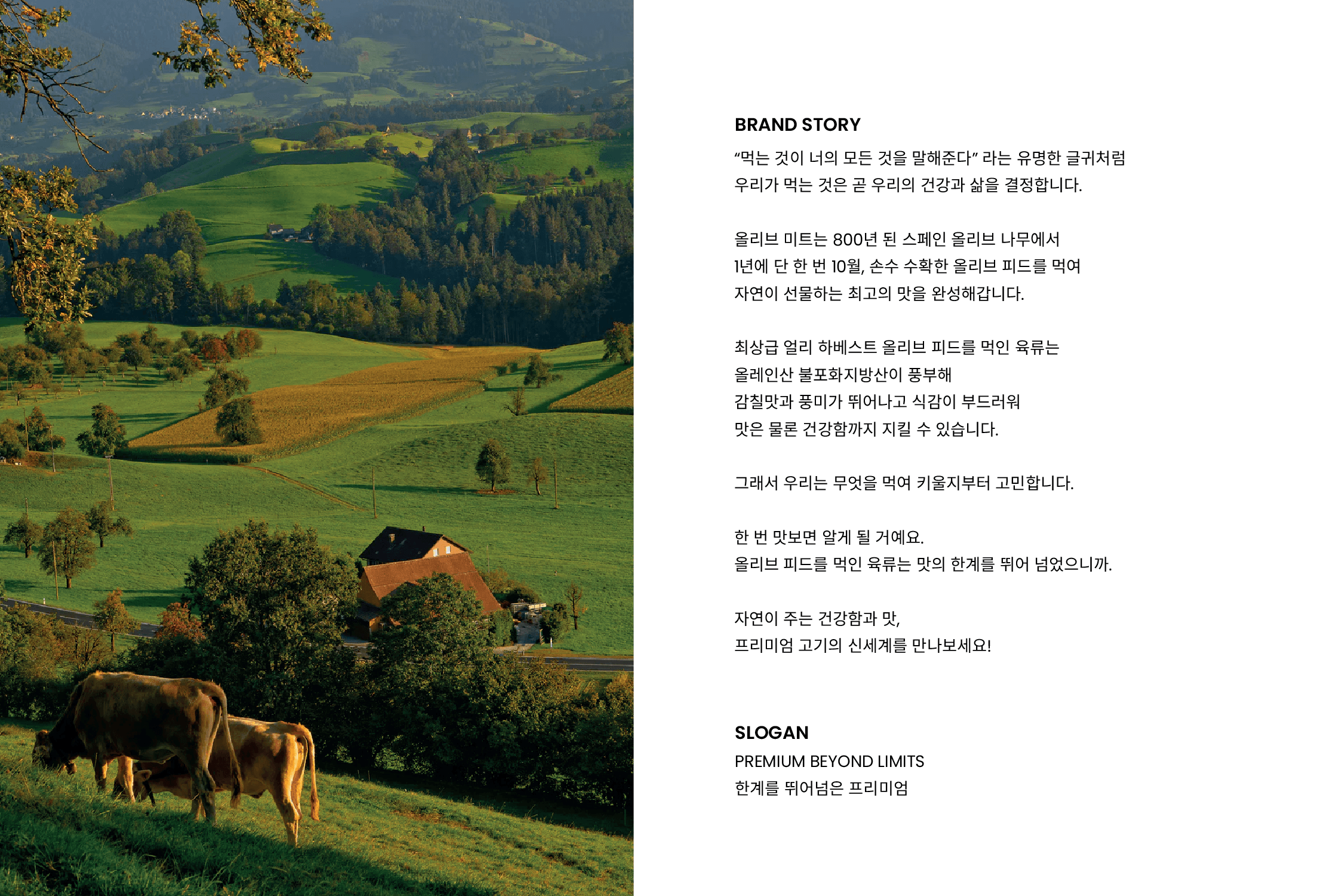 BRAND STORY

“먹는 것이 너의 모든 것을 말해준다” 라는 유명한 글귀처럼
우리가 먹는 것은 곧 우리의 건강과 삶을 결정합니다.

올리브 미트는 800년 된 스페인 올리브 나무에서
1년에 단 한 번 10월, 손수 수확한 올리브 피드를 먹여
자연이 선물하는 최고의 맛을 완성해갑니다.

최상급 얼리 하베스트 올리브 피드를 먹인 육류는
올레인산 불포화지방산이 풍부해
감칠맛과 풍미가 뛰어나고 식감이 부드러워
맛은 물론 건강함까지 지킬 수 있습니다.

그래서 우리는 무엇을 먹여 키울지부터 고민합니다.

한 번 맛보면 알게 될 거예요.
올리브 피드를 먹인 육류는 맛의 한계를 뛰어 넘었으니까.

자연이 주는 건강함과 맛,
프리미엄 고기의 신세계를 만나보세요!

SLOGAN
PREMIUM BEYOND LIMITS
한계를 뛰어넘은 프리미엄